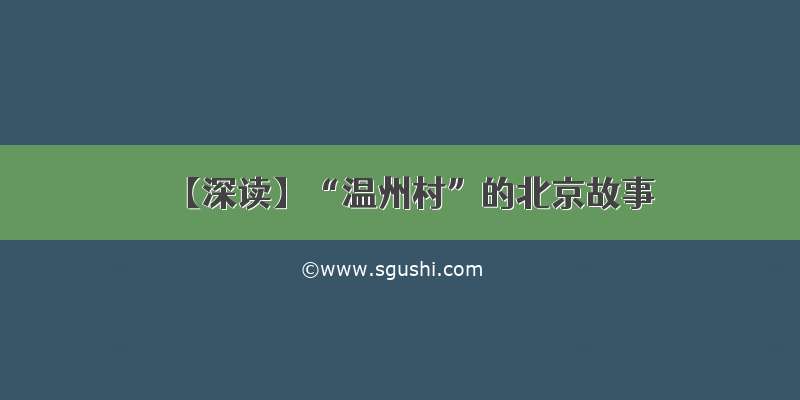 【深读】“温州村”的北京故事

©www.sgushi.com